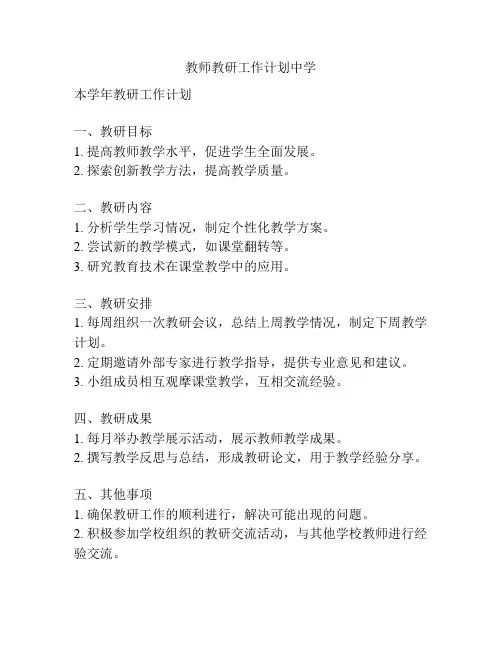 教师教研工作计划中学

本学年教研工作计划

一、教研目标
1. 提高教师教学水平，促进学生全面发展。
2. 探索创新教学方法，提高教学质量。

二、教研内容
1. 分析学生学习情况，制定个性化教学方案。
2. 尝试新的教学模式，如课堂翻转等。
3. 研究教育技术在课堂教学中的应用。

三、教研安排
1. 每周组织一次教研会议，总结上周教学情况，制定下周教学计划。
2. 定期邀请外部专家进行教学指导，提供专业意见和建议。
3. 小组成员相互观摩课堂教学，互相交流经验。

四、教研成果
1. 每月举办教学展示活动，展示教师教学成果。
2. 撰写教学反思与总结，形成教研论文，用于教学经验分享。

五、其他事项
1. 确保教研工作的顺利进行，解决可能出现的问题。
2. 积极参加学校组织的教研交流活动，与其他学校教师进行经验交流。